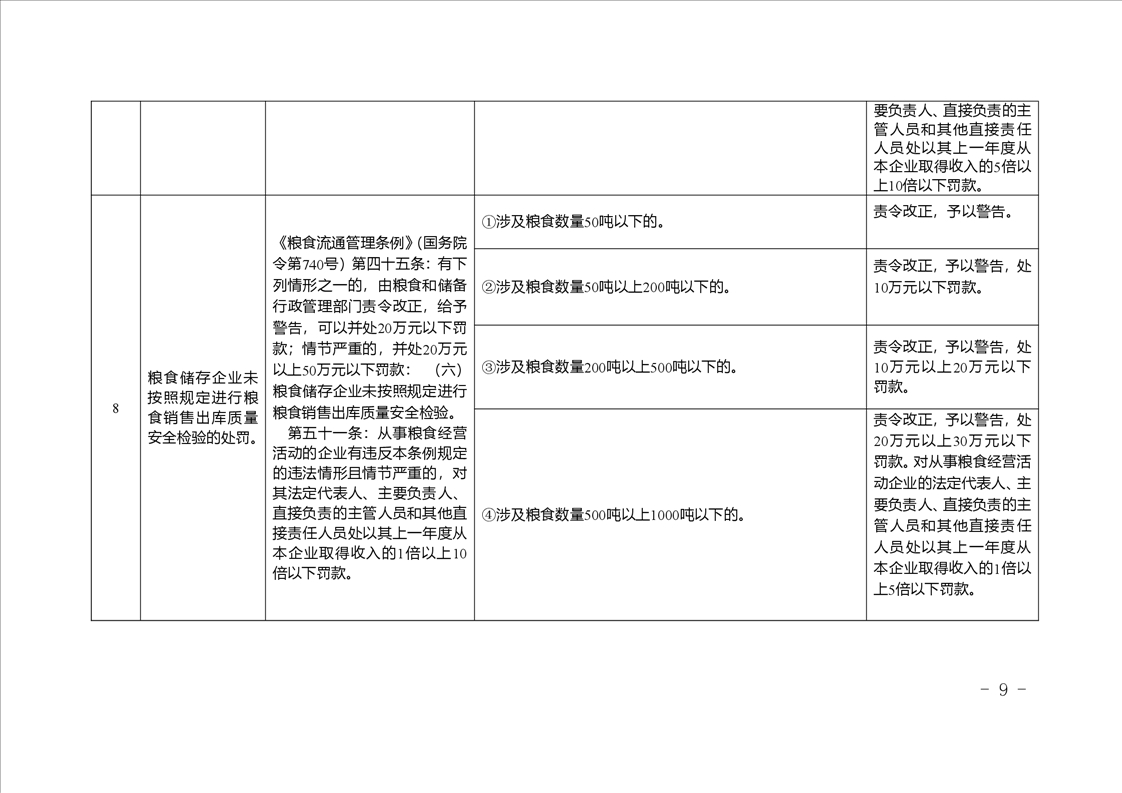 |  |  |  |  | 要负责人、直接负责的主管人员和其他直接责任人员处以其上一年度从本企业取得收入的5倍以上10倍以下罚款。 |
|---|---|---|---|---|
| 8 | 粮食储存企业未按照规定进行粮食销售出库质量安全检验的处罚。 | 《粮食流通管理条例》(国务院令第740号）第四十五条：有下列情形之一的，由粮食和储备行政管理部门责令改正，给予警告，可以并处20万元以下罚款；情节严重的，并处20万元以上50万元以下罚款： （六）粮食储存企业未按照规定进行粮食销售出库质量安全检验。 第五十一条：从事粮食经营活动的企业有违反本条例规定的违法情形且情节严重的，对其法定代表人、主要负责人、直接负责的主管人员和其他直接责任人员处以其上一年度从本企业取得收入的1倍以上10倍以下罚款。 | ①涉及粮食数量50吨以下的。 | 责令改正，予以警告。 |
|  |  |  | ②涉及粮食数量50吨以上200吨以下的。 | 责令改正，予以警告，处10万元以下罚款。 |
|  |  |  | ③涉及粮食数量200吨以上500吨以下的。 | 责令改正，予以警告，处10万元以上20万元以下罚款。 |
|  |  |  | ④涉及粮食数量500吨以上1000吨以下的。 | 责令改正，予以警告，处20万元以上30万元以下罚款。对从事粮食经营活动企业的法定代表人、主要负责人、直接负责的主管人员和其他直接责任人员处以其上一年度从本企业取得收入的1倍以上5倍以下罚款。 |

－ 9 －